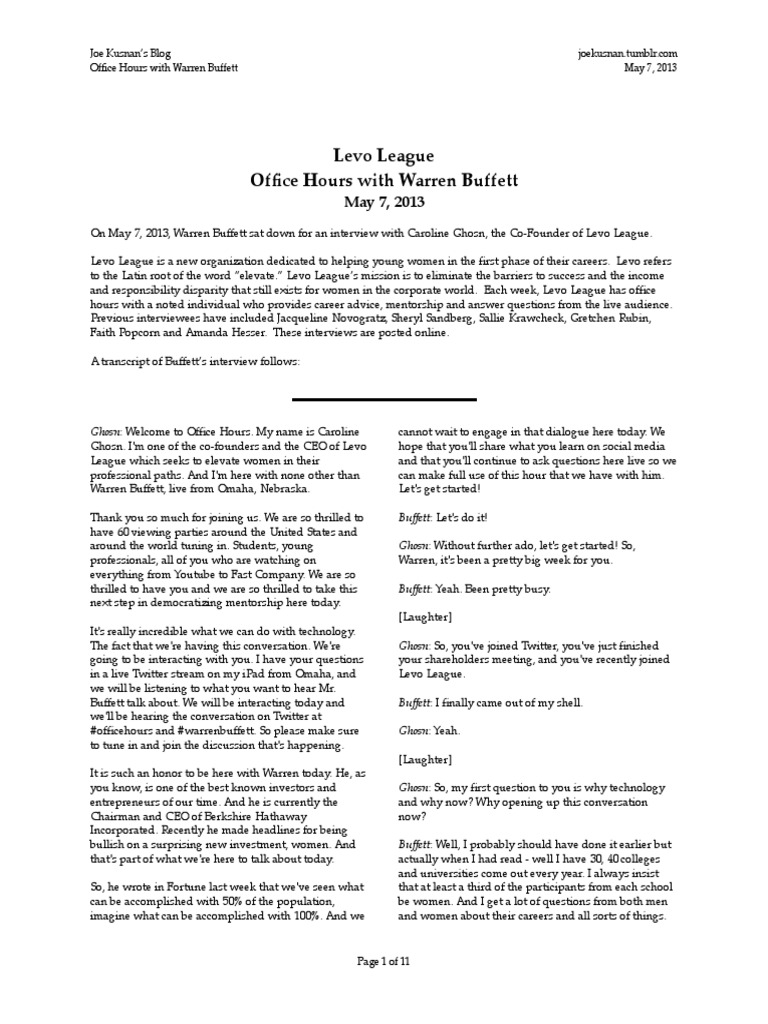 Joe Kusnan's Blog
Office Hours with Warren Buffett

joekusnan.tumblr.com
May 7, 2013

Levo League
Office Hours with Warren Buffett
May 7, 2013

On May 7, 2013, Warren Buffett sat down for an interview with Caroline Ghosn, the Co-Founder of Levo League.

Levo League is a new organization dedicated to helping young women in the first phase of their careers. Levo refers to the Latin root of the word "elevate." Levo League's mission is to eliminate the barriers to success and the income and responsibility disparity that still exists for women in the corporate world. Each week, Levo League has office hours with a noted individual who provides career advice, mentorship and answer questions from the live audience. Previous interviewees have included Jacqueline Novogratz, Sheryl Sandberg, Sallie Krawcheck, Gretchen Rubin, Faith Popcorn and Amanda Hesser. These interviews are posted online.

A transcript of Buffett's interview follows:

Ghosn: Welcome to Office Hours. My name is Caroline Ghosn. I'm one of the co-founders and the CEO of Levo League which seeks to elevate women in their professional paths. And I'm here with none other than Warren Buffett, live from Omaha, Nebraska.

Thank you so much for joining us. We are so thrilled to have 60 viewing parties around the United States and around the world tuning in. Students, young professionals, all of you who are watching on everything from Youtube to Fast Company. We are so thrilled to have you and we are so thrilled to take this next step in democratizing mentorship here today.

It's really incredible what we can do with technology. The fact that we're having this conversation. We're going to be interacting with you. I have your questions in a live Twitter stream on my iPad from Omaha, and we will be listening to what you want to hear Mr. Buffett talk about. We will be interacting today and we'll be hearing the conversation on Twitter at #officehours and #warrenbuffett. So please make sure to tune in and join the discussion that's happening.

It is such an honor to be here with Warren today. He, as you know, is one of the best known investors and entrepreneurs of our time. And he is currently the Chairman and CEO of Berkshire Hathaway Incorporated. Recently he made headlines for being bullish on a surprising new investment, women. And that's part of what we're here to talk about today.

So, he wrote in Fortune last week that we've seen what can be accomplished with 50% of the population, imagine what can be accomplished with 100%. And we cannot wait to engage in that dialogue here today. We hope that you'll share what you learn on social media and that you'll continue to ask questions here live so we can make full use of this hour that we have with him. Let's get started!

Buffett: Let's do it!

Ghosn: Without further ado, let's get started! So, Warren, it's been a pretty big week for you.

Buffett: Yeah. Been pretty busy.

[Laughter]

Ghosn: So, you've joined Twitter, you've just finished your shareholders meeting, and you've recently joined Levo League.

Buffett: I finally came out of my shell.

Ghosn: Yeah.

[Laughter]

Ghosn: So, my first question to you is why technology and why now? Why opening up this conversation now?

Buffett: Well, I probably should have done it earlier but actually when I had read - well I have 30, 40 colleges and universities come out every year. I always insist that at least a third of the participants from each school be women. And I get a lot of questions from both men and women about their careers and all sorts of things.

Page 1 of 11